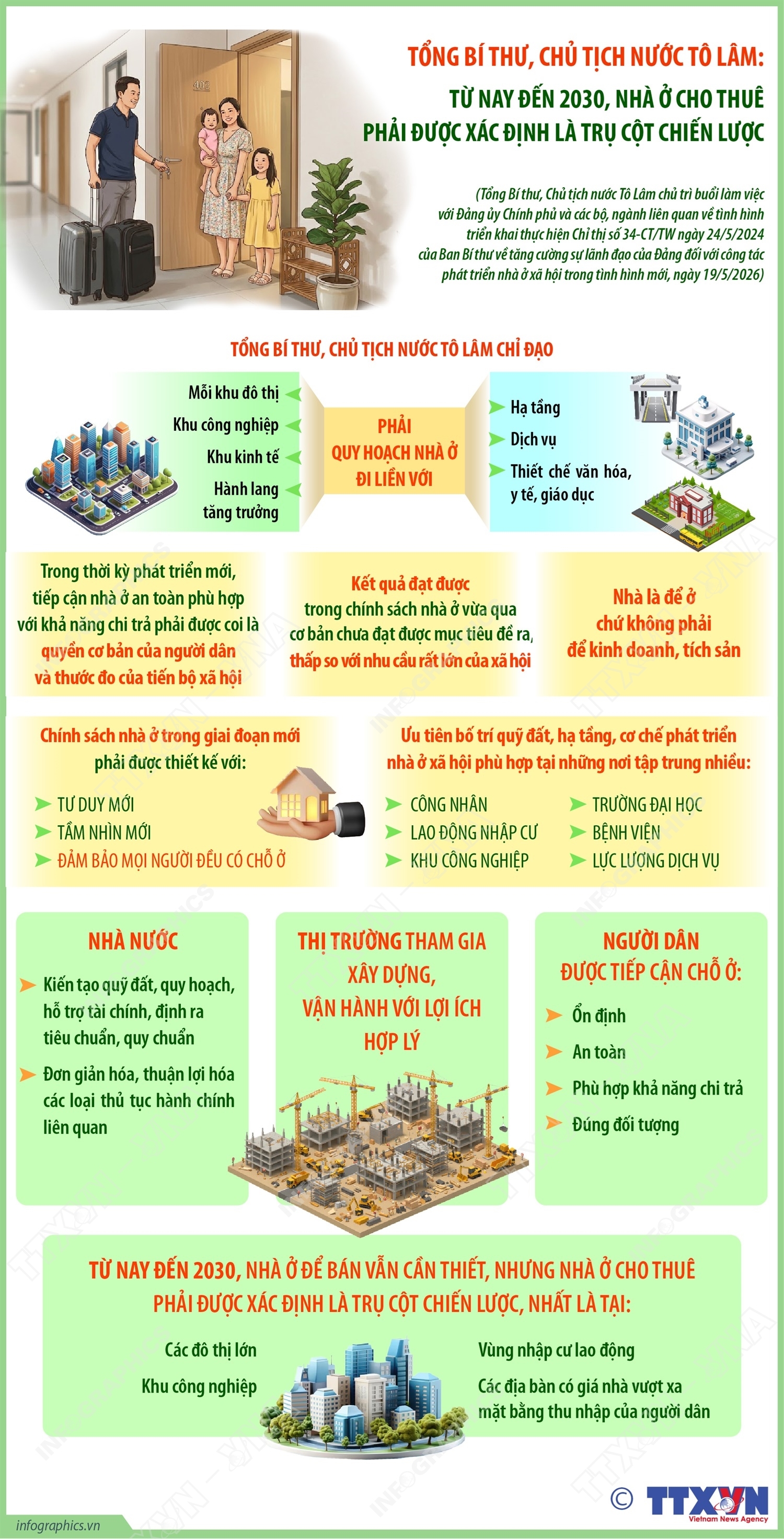 402

TỔNG BÍ THƯ, CHỦ TỊCH NƯỚC TÔ LÂM:
TỪ NAY ĐẾN 2030, NHÀ Ở CHO THUÊ PHẢI ĐƯỢC XÁC ĐỊNH LÀ TRỤ CỘT CHIẾN LƯỢC

(Tổng Bí thư, Chủ tịch nước Tô Lâm chủ trì buổi làm việc với Đảng ủy Chính phủ và các bộ, ngành liên quan về tình hình triển khai thực hiện Chỉ thị số 34-CT/TW ngày 24/5/2024 của Ban Bí thư về tăng cường sự lãnh đạo của Đảng đối với công tác phát triển nhà ở xã hội trong tình hình mới, ngày 19/5/2026)

TỔNG BÍ THƯ, CHỦ TỊCH NƯỚC TÔ LÂM CHỈ ĐẠO

Mỗi khu đô thị
Khu công nghiệp
Khu kinh tế
Hành lang tăng trưởng

PHẢI QUY HOẠCH NHÀ Ở ĐI LIỀN VỚI

Hạ tầng
Dịch vụ
Thiết chế văn hóa, y tế, giáo dục

Trong thời kỳ phát triển mới, tiếp cận nhà ở an toàn phù hợp với khả năng chi trả phải được coi là quyền cơ bản của người dân và thước đo của tiến bộ xã hội

Kết quả đạt được trong chính sách nhà ở vừa qua cơ bản chưa đạt được mục tiêu đề ra, thấp so với nhu cầu rất lớn của xã hội

Nhà là để ở chứ không phải để kinh doanh, tích sản

Chính sách nhà ở trong giai đoạn mới phải được thiết kế với:
TƯ DUY MỚI
TẦM NHÌN MỚI
ĐẢM BẢO MỌI NGƯỜI ĐỀU CÓ CHỖ Ở

Ưu tiên bố trí quỹ đất, hạ tầng, cơ chế phát triển nhà ở xã hội phù hợp tại những nơi tập trung nhiều:
CÔNG NHÂN
LAO ĐỘNG NHẬP CƯ
KHU CÔNG NGHIỆP
TRƯỜNG ĐẠI HỌC
BỆNH VIỆN
LỰC LƯỢNG DỊCH VỤ

NHÀ NƯỚC
Kiến tạo quỹ đất, quy hoạch, hỗ trợ tài chính, định ra tiêu chuẩn, quy chuẩn
Đơn giản hóa, thuận lợi hóa các loại thủ tục hành chính liên quan

THỊ TRƯỜNG THAM GIA XÂY DỰNG, VẬN HÀNH VỚI LỢI ÍCH HỢP LÝ

NGƯỜI DÂN ĐƯỢC TIẾP CẬN CHỖ Ở:
Ổn định
An toàn
Phù hợp khả năng chi trả
Đúng đối tượng

TỪ NAY ĐẾN 2030, NHÀ Ở ĐỂ BÁN VẪN CẦN THIẾT, NHƯNG NHÀ Ở CHO THUÊ PHẢI ĐƯỢC XÁC ĐỊNH LÀ TRỤ CỘT CHIẾN LƯỢC, NHẤT LÀ TẠI:
Các đô thị lớn
Khu công nghiệp
Vùng nhập cư lao động
Các địa bàn có giá nhà vượt xa mặt bằng thu nhập của người dân

infographics.vn
© TTXVN Vietnam News Agency